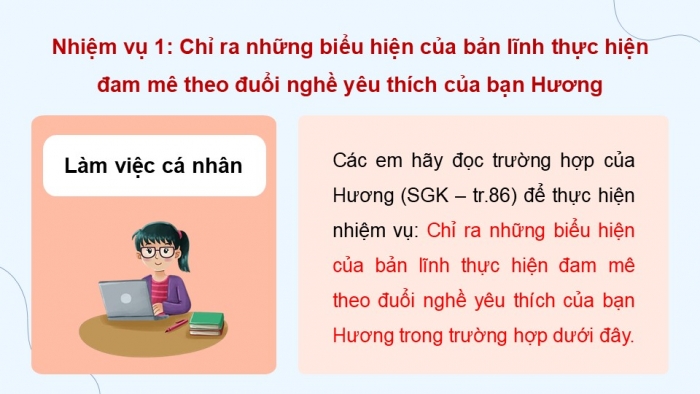 Nhiệm vụ 1: Chỉ ra những biểu hiện của bản lĩnh thực hiện đam mê theo đuổi nghề yêu thích của bạn Hương

Làm việc cá nhân

Các em hãy đọc trường hợp của Hương (SGK – tr.86) để thực hiện nhiệm vụ: Chỉ ra những biểu hiện của bản lĩnh thực hiện đam mê theo đuổi nghề yêu thích của bạn Hương trong trường hợp dưới đây.